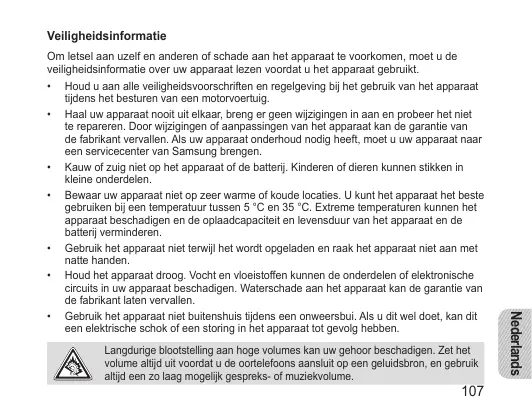 Veiligheidsinformatie

Om letsel aan uzelf en anderen of schade aan het apparaat te voorkomen, moet u de veiligheidsinformatie over uw apparaat lezen voordat u het apparaat gebruikt.

• Houd u aan alle veiligheidsvoorschriften en regelgeving bij het gebruik van het apparaat tijdens het besturen van een motorvoertuig.

• Haal uw apparaat nooit uit elkaar, breng er geen wijzigingen in aan en probeer het niet te repareren. Door wijzigingen of aanpassingen van het apparaat kan de garantie van de fabrikant vervallen. Als uw apparaat onderhoud nodig heeft, moet u uw apparaat naar een servicecenter van Samsung brengen.

• Kauw of zuig niet op het apparaat of de batterij. Kinderen of dieren kunnen stikken in kleine onderdelen.

• Bewaar uw apparaat niet op zeer warme of koude locaties. U kunt het apparaat het beste gebruiken bij een temperatuur tussen 5 °C en 35 °C. Extreme temperaturen kunnen het apparaat beschadigen en de oplaadcapaciteit en levensduur van het apparaat en de batterij verminderen.

• Gebruik het apparaat niet terwijl het wordt opgeladen en raak het apparaat niet aan met natte handen.

• Houd het apparaat droog. Vocht en vloeistoffen kunnen de onderdelen of elektronische circuits in uw apparaat beschadigen. Waterschade aan het apparaat kan de garantie van de fabrikant laten vervallen.

• Gebruik het apparaat niet buitenshuis tijdens een onweersbui. Als u dit wel doet, kan dit een elektrische schok of een storing in het apparaat tot gevolg hebben.

Langdurige blootstelling aan hoge volumes kan uw gehoor beschadigen. Zet het volume altijd uit voordat u de oortelefoons aansluit op een geluidsbron, en gebruik altijd een zo laag mogelijk gespreks- of muziekvolume.

Nederlands

107